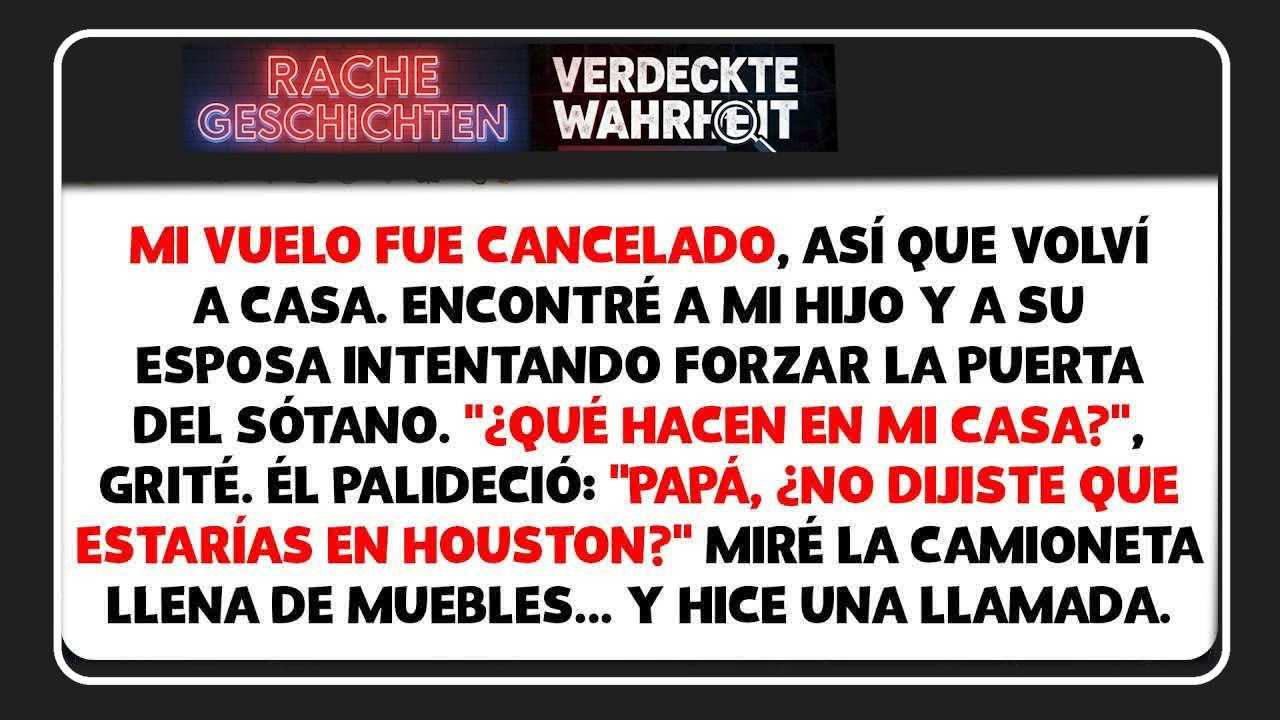 RACHE GESCHICHTEN

VERDECKTE WAHRHEIT

MI VUELO FUE CANCELADO, ASÍ QUE VOLVÍ A CASA. ENCONTRÉ A MI HIJO Y A SU ESPOSA INTENTANDO FORZAR LA PUERTA DEL SÓTANO. "¿QUÉ HACEN EN MI CASA?", GRITÉ. ÉL PALIDECIÓ: "PAPÁ, ¿NO DIJISTE QUE ESTARÍAS EN HOUSTON?" MIRÉ LA CAMIONETA LLENA DE MUEBLES... Y HICE UNA LLAMADA.